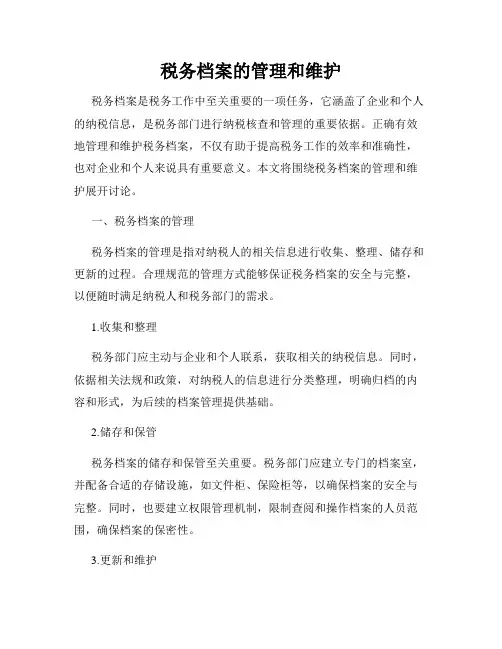 税务档案的管理和维护

税务档案是税务工作中至关重要的一项任务，它涵盖了企业和个人的纳税信息，是税务部门进行纳税核查和管理的重要依据。正确有效地管理和维护税务档案，不仅有助于提高税务工作的效率和准确性，也对企业和个人来说具有重要意义。本文将围绕税务档案的管理和维护展开讨论。

一、税务档案的管理

税务档案的管理是指对纳税人的相关信息进行收集、整理、储存和更新的过程。合理规范的管理方式能够保证税务档案的安全与完整，以便随时满足纳税人和税务部门的需求。

1.收集和整理

税务部门应主动与企业和个人联系，获取相关的纳税信息。同时，依据相关法规和政策，对纳税人的信息进行分类整理，明确归档的内容和形式，为后续的档案管理提供基础。

2.储存和保管

税务档案的储存和保管至关重要。税务部门应建立专门的档案室，并配备合适的存储设施，如文件柜、保险柜等，以确保档案的安全与完整。同时，也要建立权限管理机制，限制查阅和操作档案的人员范围，确保档案的保密性。

3.更新和维护